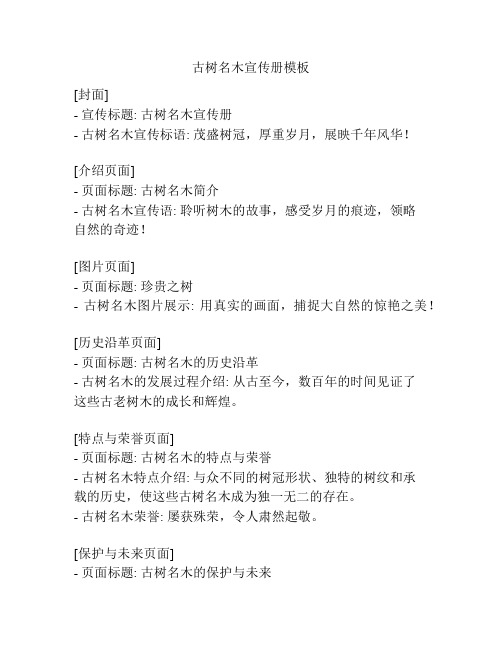 古树名木宣传册模板

[封面]
- 宣传标题: 古树名木宣传册
- 古树名木宣传标语: 茂盛树冠，厚重岁月，展映千年风华！

[介绍页面]
- 页面标题: 古树名木简介
- 古树名木宣传语: 聆听树木的故事，感受岁月的痕迹，领略自然的奇迹！

[图片页面]
- 页面标题: 珍贵之树
- 古树名木图片展示: 用真实的画面，捕捉大自然的惊艳之美！

[历史沿革页面]
- 页面标题: 古树名木的历史沿革
- 古树名木的发展过程介绍: 从古至今，数百年的时间见证了这些古老树木的成长和辉煌。

[特点与荣誉页面]
- 页面标题: 古树名木的特点与荣誉
- 古树名木特点介绍: 与众不同的树冠形状、独特的树纹和承载的历史，使这些古树名木成为独一无二的存在。
- 古树名木荣誉: 屡获殊荣，令人肃然起敬。

[保护与未来页面]
- 页面标题: 古树名木的保护与未来